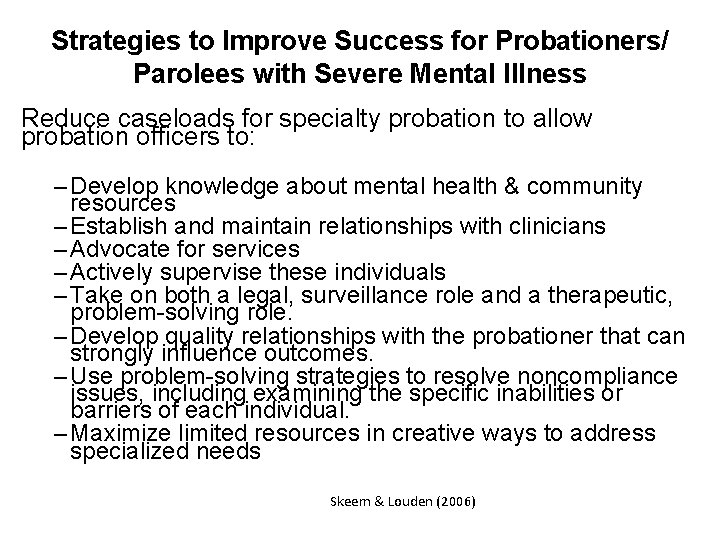 Strategies to Improve Success for Probationers/ Parolees with Severe Mental Illness

Reduce caseloads for specialty probation to allow probation officers to:

– Develop knowledge about mental health & community resources
– Establish and maintain relationships with clinicians
– Advocate for services
– Actively supervise these individuals
– Take on both a legal, surveillance role and a therapeutic, problem-solving role.
– Develop quality relationships with the probationer that can strongly influence outcomes.
– Use problem-solving strategies to resolve noncompliance issues, including examining the specific inabilities or barriers of each individual.
– Maximize limited resources in creative ways to address specialized needs

Skeem & Louden (2006)